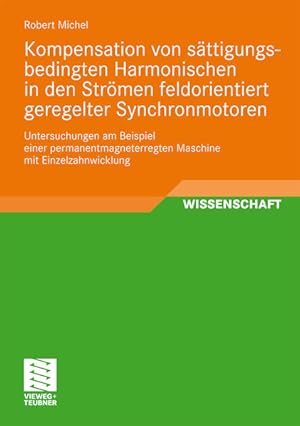 Robert Michel

Kompensation von sättigungsbedingten Harmonischen in den Strömen feldorientiert geregelter Synchronmotoren

Untersuchungen am Beispiel einer permanentmagneterregten Maschine mit Einzelzahnwicklung

WISSENSCHAFT

VIEWEG+ TEUBNER